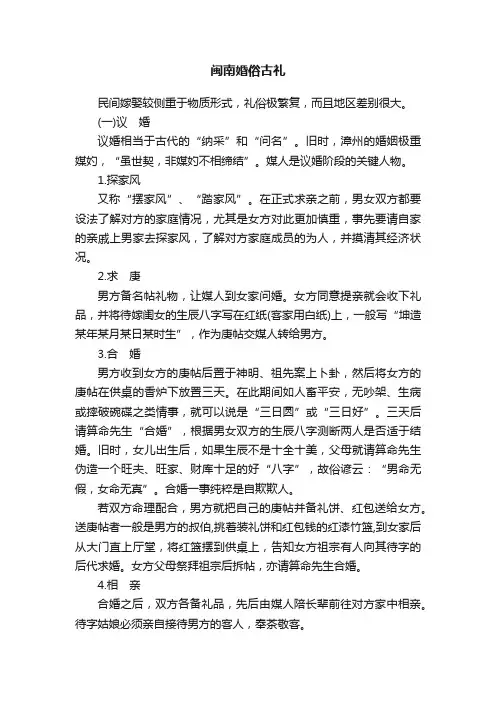 闽南婚俗古礼

民间嫁娶较侧重于物质形式，礼俗极繁复，而且地区差别很大。

(一)议　婚

议婚相当于古代的“纳采”和“问名”。旧时，漳州的婚姻极重媒妁，“虽世契，非媒妁不相缔结”。媒人是议婚阶段的关键人物。

1.探家风

又称“摆家风”、“踏家风”。在正式求亲之前，男女双方都要设法了解对方的家庭情况，尤其是女方对此更加慎重，事先要请自家的亲戚上男家去探家风，了解对方家庭成员的为人，并摸清其经济状况。

2.求　庚

男方备名帖礼物，让媒人到女家问婚。女方同意提亲就会收下礼品，并将待嫁闺女的生辰八字写在红纸(客家用白纸)上，一般写“坤造某年某月某日某时生”，作为庚帖交媒人转给男方。

3.合　婚

男方收到女方的庚帖后置于神明、祖先案上卜卦，然后将女方的庚帖在供桌的香炉下放置三天。在此期间如人畜平安，无吵架、生病或摔破碗碟之类情事，就可以说是“三日圆”或“三日好”。三天后请算命先生“合婚”，根据男女双方的生辰八字测断两人是否适于结婚。旧时，女儿出生后，如果生辰不是十全十美，父母就请算命先生伪造一个旺夫、旺家、财库十足的好“八字”，故俗谚云：“男命无假，女命无真”。合婚一事纯粹是自欺欺人。

若双方命理配合，男方就把自己的庚帖并备礼饼、红包送给女方。送庚帖者一般是男方的叔伯,挑着装礼饼和红包钱的红漆竹篮,到女家后从大门直上厅堂，将红篮摆到供桌上，告知女方祖宗有人向其待字的后代求婚。女方父母祭拜祖宗后拆帖，亦请算命先生合婚。

4.相　亲

合婚之后，双方各备礼品，先后由媒人陪长辈前往对方家中相亲。待字姑娘必须亲自接待男方的客人，奉茶敬客。